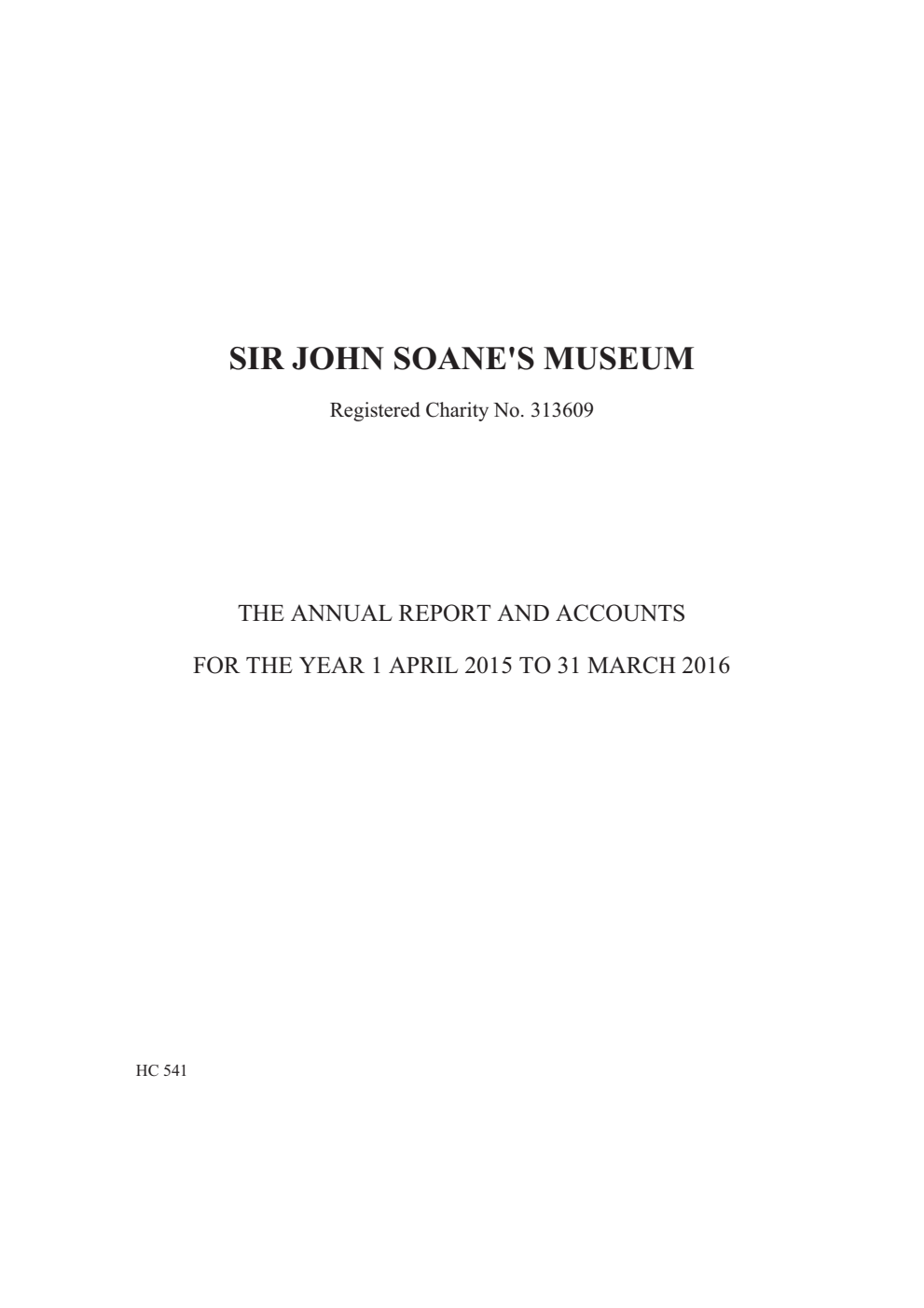 SIR JOHN SOANE'S MUSEUM

Registered Charity No. 313609

THE ANNUAL REPORT AND ACCOUNTS

FOR THE YEAR 1 APRIL 2015 TO 31 MARCH 2016

HC 541